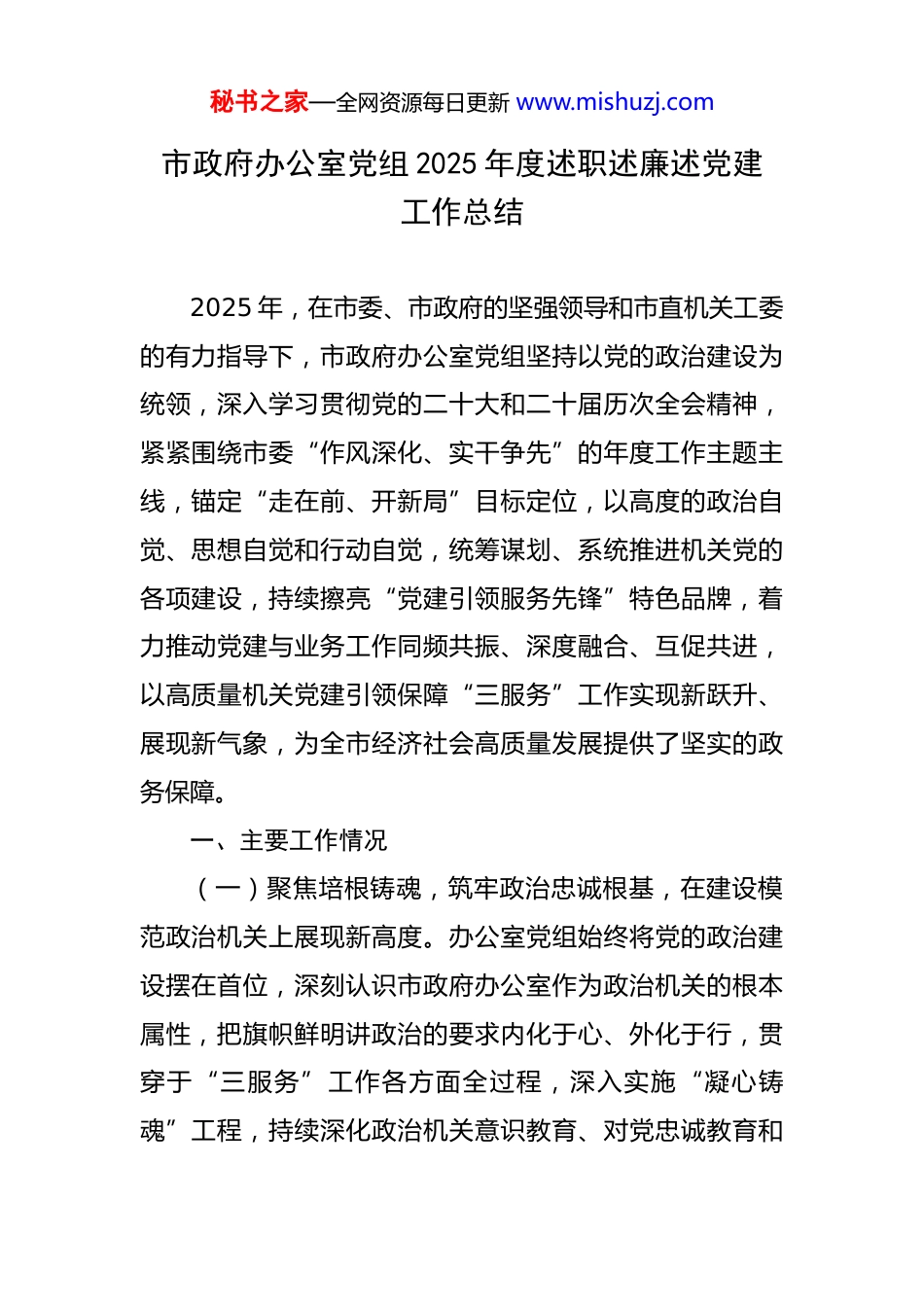 秘书之家—全网资源每日更新 www.mishuzj.com

市政府办公室党组 2025 年度述职述廉述党建工作总结

2025 年，在市委、市政府的坚强领导和市直机关工委的有力指导下，市政府办公室党组坚持以党的政治建设为统领，深入学习贯彻党的二十大和二十届历次全会精神，紧紧围绕市委“作风深化、实干争先”的年度工作主题主线，锚定“走在前、开新局”目标定位，以高度的政治自觉、思想自觉和行动自觉，统筹谋划、系统推进机关党的各项建设，持续擦亮“党建引领服务先锋”特色品牌，着力推动党建与业务工作同频共振、深度融合、互促共进，以高质量机关党建引领保障“三服务”工作实现新跃升、展现新气象，为全市经济社会高质量发展提供了坚实的政务保障。

一、主要工作情况

（一）聚焦培根铸魂，筑牢政治忠诚根基，在建设模范政治机关上展现新高度。办公室党组始终将党的政治建设摆在首位，深刻认识市政府办公室作为政治机关的根本属性，把旗帜鲜明讲政治的要求内化于心、外化于行，贯穿于“三服务”工作各方面全过程，深入实施“凝心铸魂”工程，持续深化政治机关意识教育、对党忠诚教育和